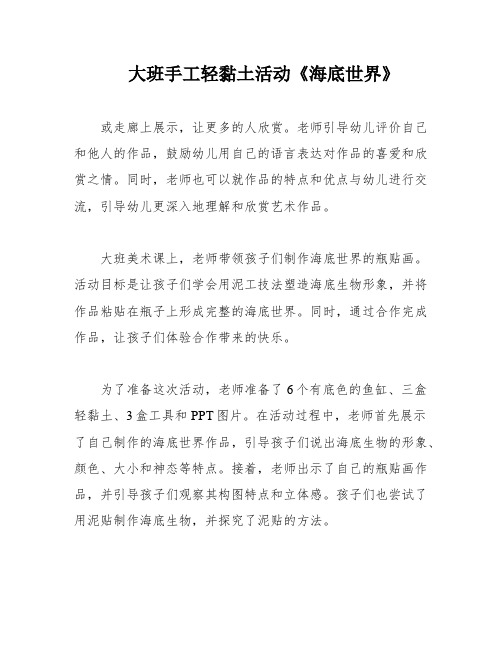 大班手工轻黏土活动《海底世界》

或走廊上展示，让更多的人欣赏。老师引导幼儿评价自己和他人的作品，鼓励幼儿用自己的语言表达对作品的喜爱和欣赏之情。同时，老师也可以就作品的特点和优点与幼儿进行交流，引导幼儿更深入地理解和欣赏艺术作品。

大班美术课上，老师带领孩子们制作海底世界的瓶贴画。活动目标是让孩子们学会用泥工技法塑造海底生物形象，并将作品粘贴在瓶子上形成完整的海底世界。同时，通过合作完成作品，让孩子们体验合作带来的快乐。

为了准备这次活动，老师准备了6个有底色的鱼缸、三盒轻黏土、3盒工具和PPT图片。在活动过程中，老师首先展示了自己制作的海底世界作品，引导孩子们说出海底生物的形象、颜色、大小和神态等特点。接着，老师出示了自己的瓶贴画作品，并引导孩子们观察其构图特点和立体感。孩子们也尝试了用泥贴制作海底生物，并探究了泥贴的方法。